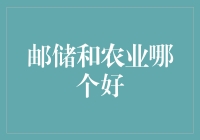 邮储和农业哪个好